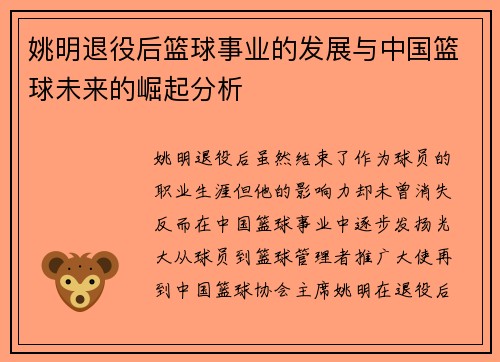 姚明退役后篮球事业的发展与中国篮球未来的崛起分析

姚明退役后虽然结束了作为球员的职业生涯但他的影响力却未曾消失反而在中国篮球事业中逐步发扬光大从球员到篮球管理者推广大使再到中国篮球协会主席姚明在退役后